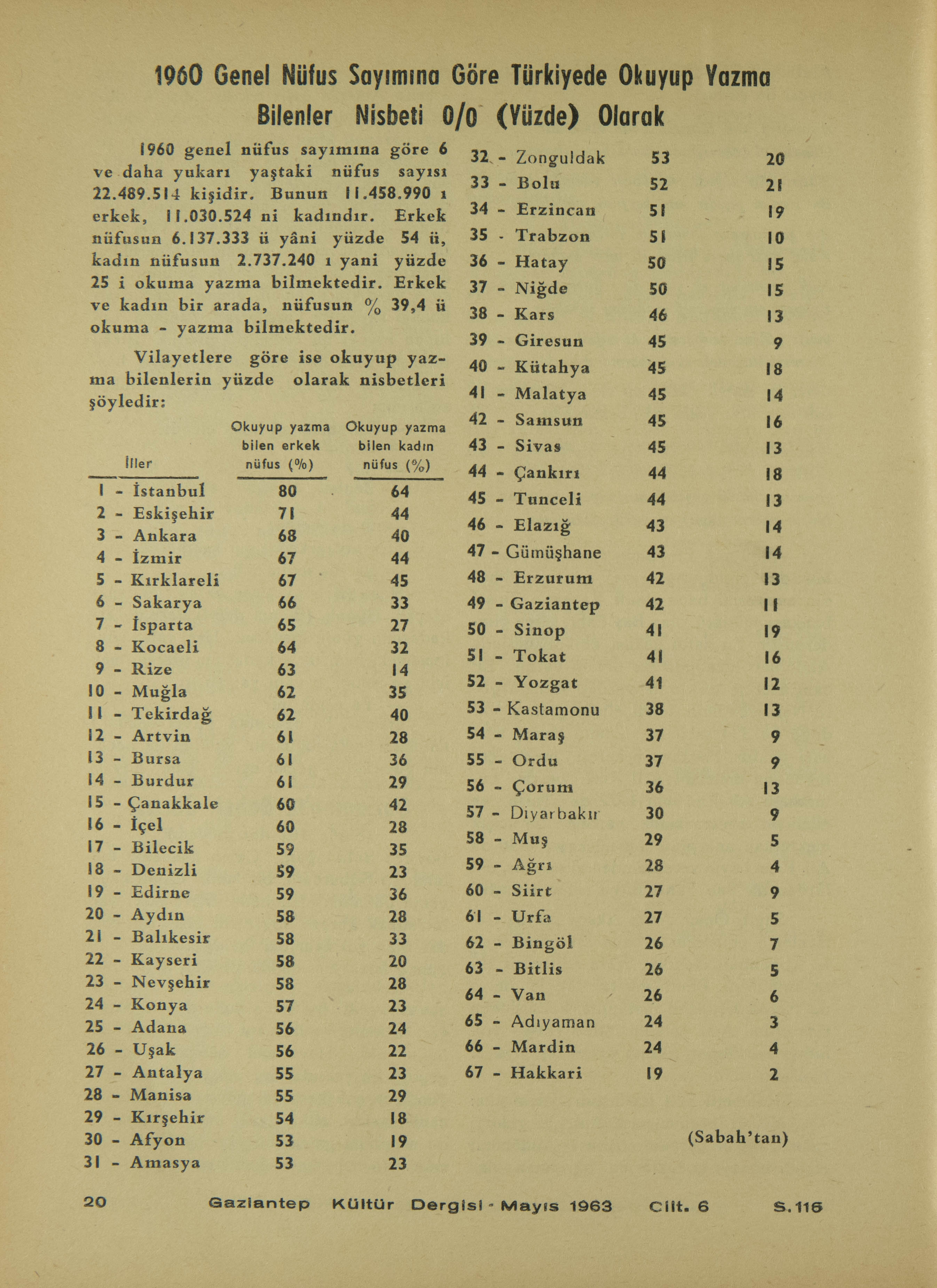 1960 Genel Nüfus Sayımına Göre Türkiyede Okuyup Yazma Bilenler Nisbeti 0/0 (Yüzde) Olarak

1960 genel nüfus sayımına göre 6 ve daha yukarı yaştaki nüfus sayısı 22.489.514 kişidir. Bunun 11.458.990 ı erkek, 11.030.524 ni kadındır. Erkek nüfusun 6.137.333 ü yâni yüzde 54 ü, kadın nüfusun 2.737.240 ı yani yüzde 25 i okuma yazma bilmektedir. Erkek ve kadın bir arada, nüfusun % 39,4 ü okuma - yazma bilmektedir.

Vilayetlere göre ise okuyup yazma bilenlerin yüzde olarak nisbetleri şöyledir:

| İller | Okuyup yazma bilen erkek nüfus (%) | Okuyup yazma bilen kadın nüfus (%) |
|---|---|---|
| 1 - İstanbul | 80 | 64 |
| 2 - Eskişehir | 71 | 44 |
| 3 - Ankara | 68 | 40 |
| 4 - İzmir | 67 | 44 |
| 5 - Kırklareli | 67 | 45 |
| 6 - Sakarya | 66 | 33 |
| 7 - İsparta | 65 | 27 |
| 8 - Kocaeli | 64 | 32 |
| 9 - Rize | 63 | 14 |
| 10 - Muğla | 62 | 35 |
| 11 - Tekirdağ | 62 | 40 |
| 12 - Artvin | 61 | 28 |
| 13 - Bursa | 61 | 36 |
| 14 - Burdur | 61 | 29 |
| 15 - Çanakkale | 60 | 42 |
| 16 - İçel | 60 | 28 |
| 17 - Bilecik | 59 | 35 |
| 18 - Denizli | 59 | 23 |
| 19 - Edirne | 59 | 36 |
| 20 - Aydın | 58 | 28 |
| 21 - Balıkesir | 58 | 33 |
| 22 - Kayseri | 58 | 20 |
| 23 - Nevşehir | 58 | 28 |
| 24 - Konya | 57 | 23 |
| 25 - Adana | 56 | 24 |
| 26 - Uşak | 56 | 22 |
| 27 - Antalya | 55 | 23 |
| 28 - Manisa | 55 | 29 |
| 29 - Kırşehir | 54 | 18 |
| 30 - Afyon | 53 | 19 |
| 31 - Amasya | 53 | 23 |
| 32 - Zonguldak | 53 | 20 |
| 33 - Bolu | 52 | 21 |
| 34 - Erzincan | 51 | 19 |
| 35 - Trabzon | 51 | 10 |
| 36 - Hatay | 50 | 15 |
| 37 - Niğde | 50 | 15 |
| 38 - Kars | 46 | 13 |
| 39 - Giresun | 45 | 9 |
| 40 - Kütahya | 45 | 18 |
| 41 - Malatya | 45 | 14 |
| 42 - Samsun | 45 | 16 |
| 43 - Sivas | 45 | 13 |
| 44 - Çankırı | 44 | 18 |
| 45 - Tunceli | 44 | 13 |
| 46 - Elazığ | 43 | 14 |
| 47 - Gümüşhane | 43 | 14 |
| 48 - Erzurum | 42 | 13 |
| 49 - Gaziantep | 42 | 11 |
| 50 - Sinop | 41 | 19 |
| 51 - Tokat | 41 | 16 |
| 52 - Yozgat | 41 | 12 |
| 53 - Kastamonu | 38 | 13 |
| 54 - Maraş | 37 | 9 |
| 55 - Ordu | 37 | 9 |
| 56 - Çorum | 36 | 13 |
| 57 - Diyarbakır | 30 | 9 |
| 58 - Muş | 29 | 5 |
| 59 - Ağrı | 28 | 4 |
| 60 - Siirt | 27 | 9 |
| 61 - Urfa | 27 | 5 |
| 62 - Bingöl | 26 | 7 |
| 63 - Bitlis | 26 | 5 |
| 64 - Van | 26 | 6 |
| 65 - Adıyaman | 24 | 3 |
| 66 - Mardin | 24 | 4 |
| 67 - Hakkari | 19 | 2 |

(Sabah'tan)

20 Gaziantep Kültür Dergisi - Mayıs 1963 Cilt. 6 S.116